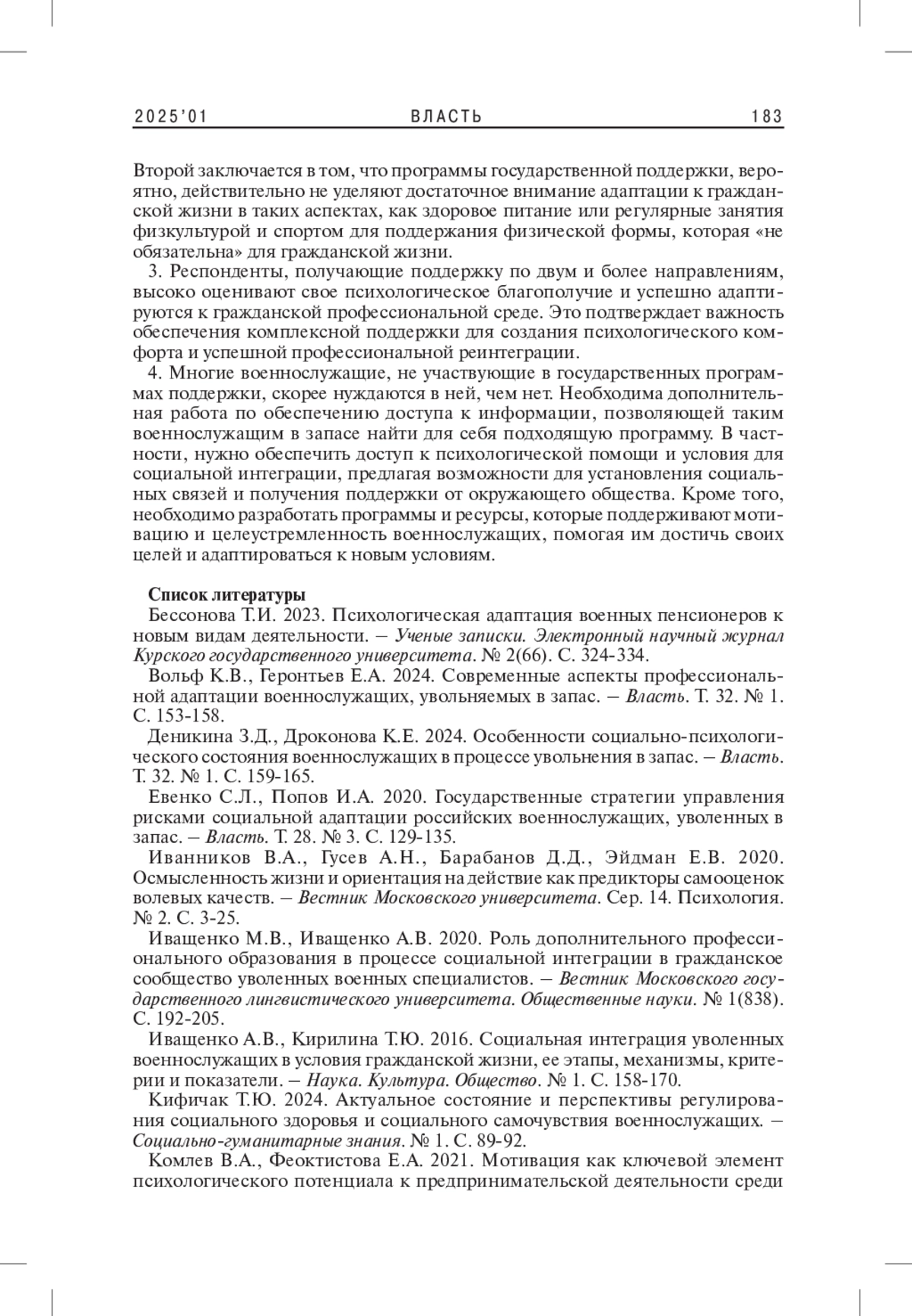 2025'01 ВЛАСТЬ 183

Второй заключается в том, что программы государственной поддержки, вероятно, действительно не уделяют достаточное внимание адаптации к гражданской жизни в таких аспектах, как здоровое питание или регулярные занятия физкультурой и спортом для поддержания физической формы, которая «не обязательна» для гражданской жизни.

3. Респонденты, получающие поддержку по двум и более направлениям, высоко оценивают свое психологическое благополучие и успешно адаптируются к гражданской профессиональной среде. Это подтверждает важность обеспечения комплексной поддержки для создания психологического комфорта и успешной профессиональной реинтеграции.

4. Многие военнослужащие, не участвующие в государственных программах поддержки, скорее нуждаются в ней, чем нет. Необходима дополнительная работа по обеспечению доступа к информации, позволяющей таким военнослужащим в запасе найти для себя подходящую программу. В частности, нужно обеспечить доступ к психологической помощи и условия для социальной интеграции, предлагая возможности для установления социальных связей и получения поддержки от окружающего общества. Кроме того, необходимо разработать программы и ресурсы, которые поддерживают мотивацию и целеустремленность военнослужащих, помогая им достичь своих целей и адаптироваться к новым условиям.

Список литературы

Бессонова Т.И. 2023. Психологическая адаптация военных пенсионеров к новым видам деятельности. – Ученые записки. Электронный научный журнал Курского государственного университета. № 2(66). С. 324-334.

Вольф К.В., Геронтьев Е.А. 2024. Современные аспекты профессиональной адаптации военнослужащих, увольняемых в запас. – Власть. Т. 32. № 1. С. 153-158.

Деникина З.Д., Дроконова К.Е. 2024. Особенности социально-психологического состояния военнослужащих в процессе увольнения в запас. – Власть. Т. 32. № 1. С. 159-165.

Евенко С.Л., Попов И.А. 2020. Государственные стратегии управления рисками социальной адаптации российских военнослужащих, уволенных в запас. – Власть. Т. 28. № 3. С. 129-135.

Иванников В.А., Гусев А.Н., Барабанов Д.Д., Эйдман Е.В. 2020. Осмысленность жизни и ориентация на действие как предикторы самооценок волевых качеств. – Вестник Московского университета. Сер. 14. Психология. № 2. С. 3-25.

Иващенко М.В., Иващенко А.В. 2020. Роль дополнительного профессионального образования в процессе социальной интеграции в гражданское сообщество уволенных военных специалистов. – Вестник Московского государственного лингвистического университета. Общественные науки. № 1(838). С. 192-205.

Иващенко А.В., Кирилина Т.Ю. 2016. Социальная интеграция уволенных военнослужащих в условия гражданской жизни, ее этапы, механизмы, критерии и показатели. – Наука. Культура. Общество. № 1. С. 158-170.

Кифичак Т.Ю. 2024. Актуальное состояние и перспективы регулирования социального здоровья и социального самочувствия военнослужащих. – Социально-гуманитарные знания. № 1. С. 89-92.

Комлев В.А., Феоктистова Е.А. 2021. Мотивация как ключевой элемент психологического потенциала к предпринимательской деятельности среди